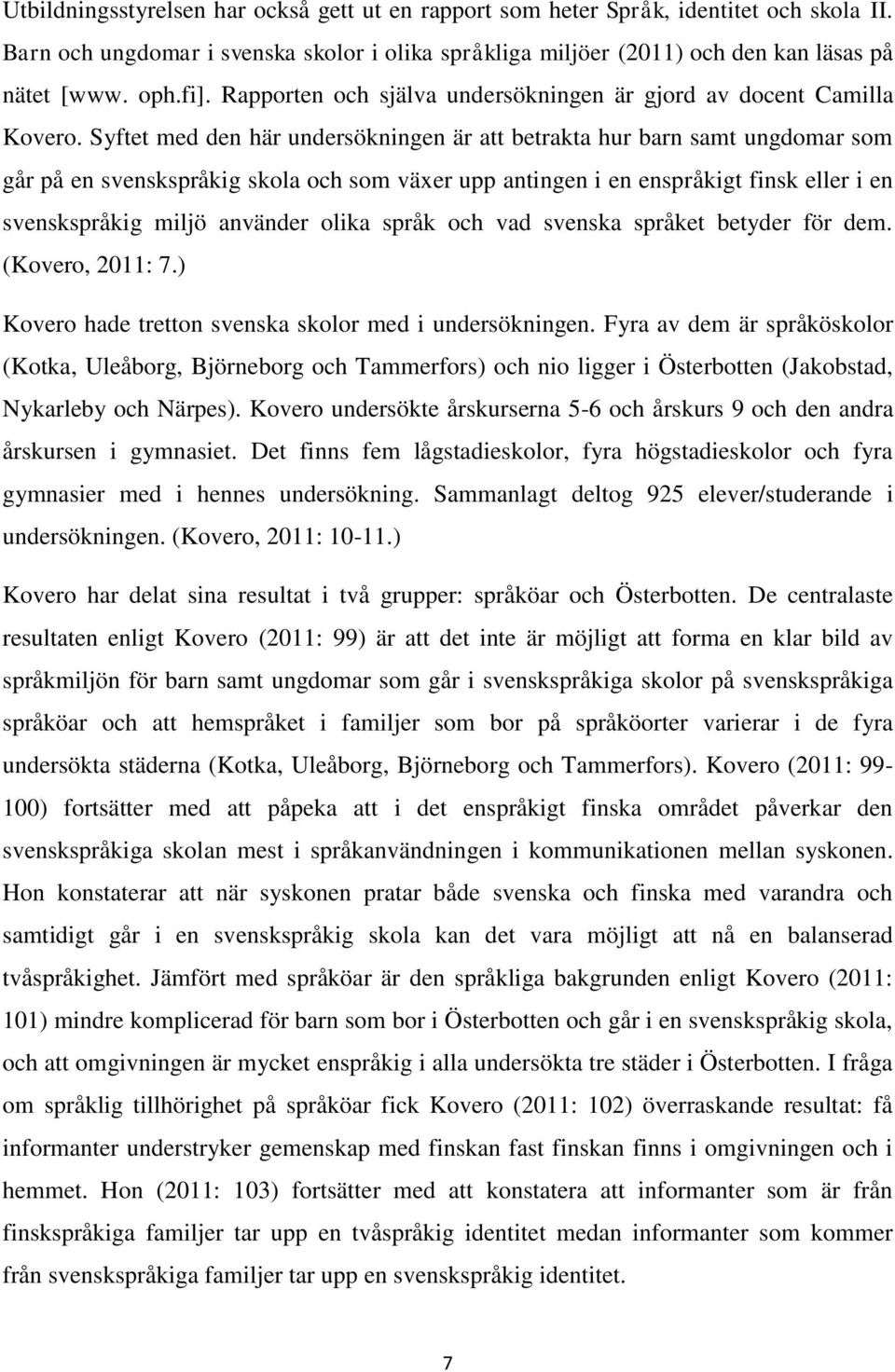 Utbildningsstyrelsen har också gett ut en rapport som heter Språk, identitet och skola II. Barn och ungdomar i svenska skolor i olika språkliga miljöer (2011) och den kan läsas på nätet [www. oph.fi]. Rapporten och själva undersökningen är gjord av docent Camilla Kovero. Syftet med den här undersökningen är att betrakta hur barn samt ungdomar som går på en svenskspråkig skola och som växer upp antingen i en enspråkigt finsk eller i en svenskspråkig miljö använder olika språk och vad svenska språket betyder för dem. (Kovero, 2011: 7.)

Kovero hade tretton svenska skolor med i undersökningen. Fyra av dem är språköskolor (Kotka, Uleåborg, Björneborg och Tammerfors) och nio ligger i Österbotten (Jakobstad, Nykarleby och Närpes). Kovero undersökte årskurserna 5-6 och årskurs 9 och den andra årskursen i gymnasiet. Det finns fem lågstadieskolor, fyra högstadieskolor och fyra gymnasier med i hennes undersökning. Sammanlagt deltog 925 elever/studerande i undersökningen. (Kovero, 2011: 10-11.)

Kovero har delat sina resultat i två grupper: språköar och Österbotten. De centralaste resultaten enligt Kovero (2011: 99) är att det inte är möjligt att forma en klar bild av språkmiljön för barn samt ungdomar som går i svenskspråkiga skolor på svenskspråkiga språköar och att hemspråket i familjer som bor på språköorter varierar i de fyra undersökta städerna (Kotka, Uleåborg, Björneborg och Tammerfors). Kovero (2011: 99-100) fortsätter med att påpeka att i det enspråkigt finska området påverkar den svenskspråkiga skolan mest i språkanvändningen i kommunikationen mellan syskonen. Hon konstaterar att när syskonen pratar både svenska och finska med varandra och samtidigt går i en svenskspråkig skola kan det vara möjligt att nå en balanserad tvåspråkighet. Jämfört med språköar är den språkliga bakgrunden enligt Kovero (2011: 101) mindre komplicerad för barn som bor i Österbotten och går i en svenskspråkig skola, och att omgivningen är mycket enspråkig i alla undersökta tre städer i Österbotten. I fråga om språklig tillhörighet på språköar fick Kovero (2011: 102) överraskande resultat: få informanter understryker gemenskap med finskan fast finskan finns i omgivningen och i hemmet. Hon (2011: 103) fortsätter med att konstatera att informanter som är från finskspråkiga familjer tar upp en tvåspråkig identitet medan informanter som kommer från svenskspråkiga familjer tar upp en svenskspråkig identitet.

7